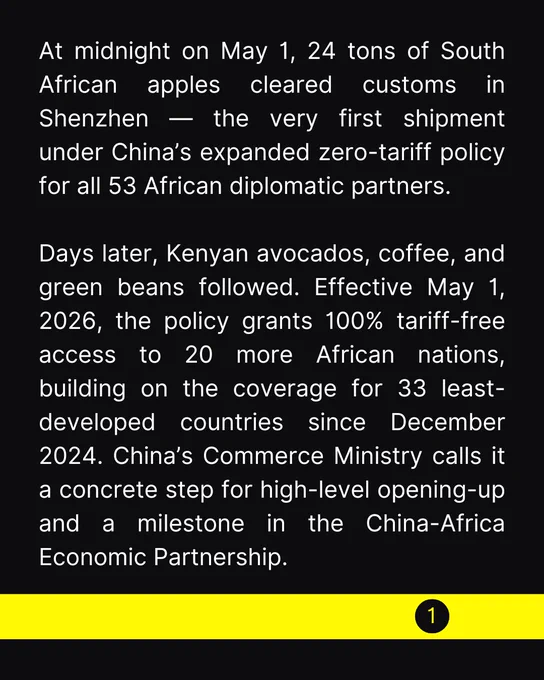 At midnight on May 1, 24 tons of South African apples cleared customs in Shenzhen — the very first shipment under China's expanded zero-tariff policy for all 53 African diplomatic partners.

Days later, Kenyan avocados, coffee, and green beans followed. Effective May 1, 2026, the policy grants 100% tariff-free access to 20 more African nations, building on the coverage for 33 least-developed countries since December 2024. China's Commerce Ministry calls it a concrete step for high-level opening-up and a milestone in the China-Africa Economic Partnership.

1